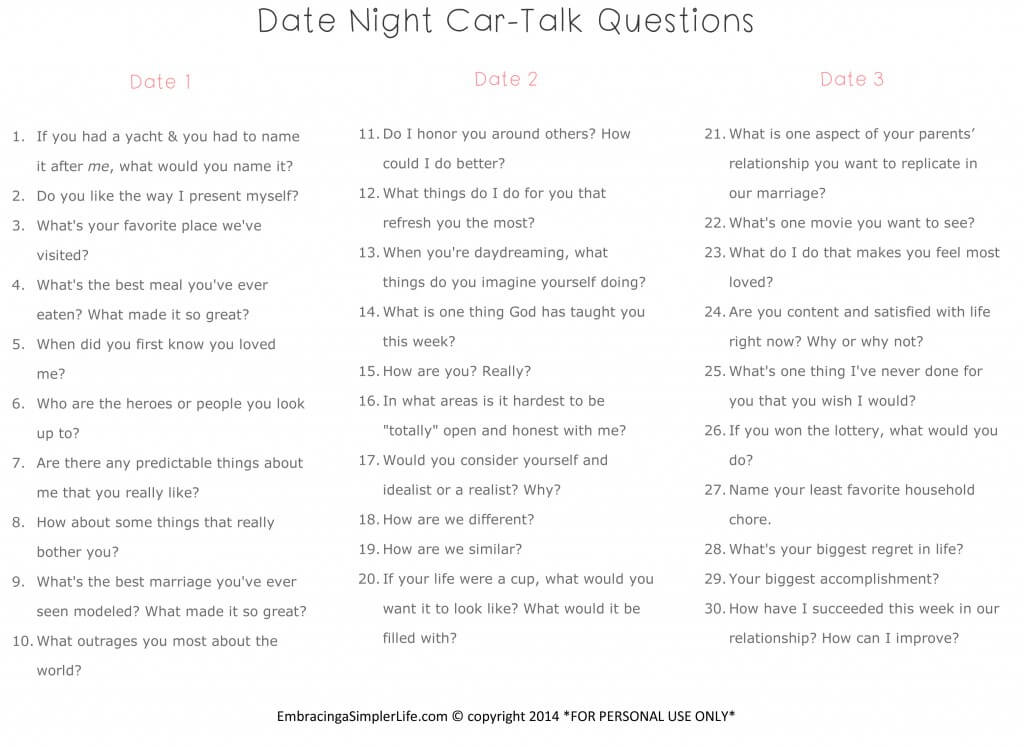 Date Night Car-Talk Questions

Date 1

1. If you had a yacht & you had to name it after me, what would you name it?
2. Do you like the way I present myself?
3. What's your favorite place we've visited?
4. What's the best meal you've ever eaten? What made it so great?
5. When did you first know you loved me?
6. Who are the heroes or people you look up to?
7. Are there any predictable things about me that you really like?
8. How about some things that really bother you?
9. What's the best marriage you've ever seen modeled? What made it so great?
10. What outrages you most about the world?

Date 2

11. Do I honor you around others? How could I do better?
12. What things do I do for you that refresh you the most?
13. When you're daydreaming, what things do you imagine yourself doing?
14. What is one thing God has taught you this week?
15. How are you? Really?
16. In what areas is it hardest to be "totally" open and honest with me?
17. Would you consider yourself and idealist or a realist? Why?
18. How are we different?
19. How are we similar?
20. If your life were a cup, what would you want it to look like? What would it be filled with?

Date 3

21. What is one aspect of your parents' relationship you want to replicate in our marriage?
22. What's one movie you want to see?
23. What do I do that makes you feel most loved?
24. Are you content and satisfied with life right now? Why or why not?
25. What's one thing I've never done for you that you wish I would?
26. If you won the lottery, what would you do?
27. Name your least favorite household chore.
28. What's your biggest regret in life?
29. Your biggest accomplishment?
30. How have I succeeded this week in our relationship? How can I improve?

EmbracingaSimplerLife.com © copyright 2014 *FOR PERSONAL USE ONLY*